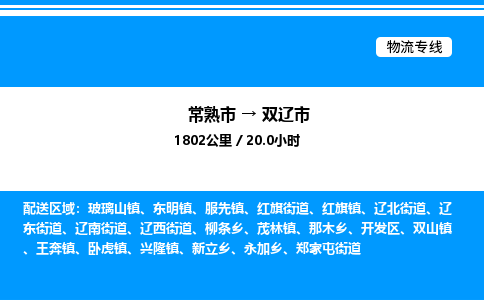 物流专线

常熟市 → 双辽市

1802公里 / 20.0小时

配送区域：玻璃山镇、东明镇、服先镇、红旗街道、红旗镇、辽北街道、辽东街道、辽南街道、辽西街道、柳条乡、茂林镇、那木乡、开发区、双山镇、王奔镇、卧虎镇、兴隆镇、新立乡、永加乡、郑家屯街道